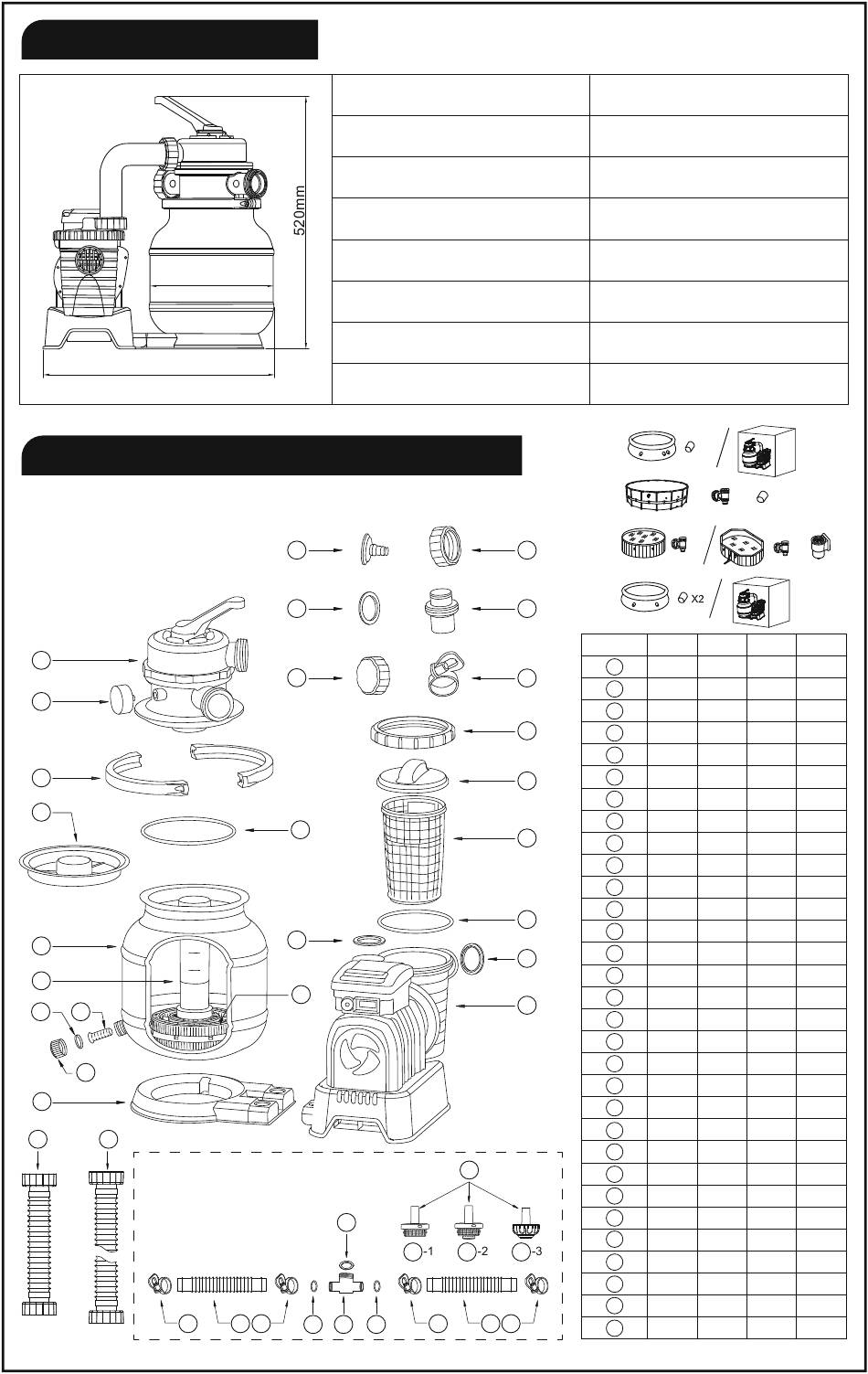 520mm

X2

-1 -2 -3